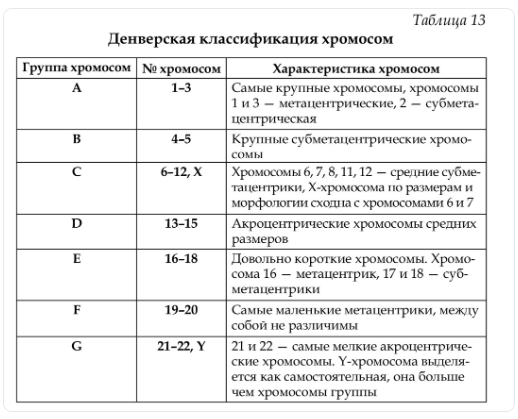 Таблица 13

Денверская классификация хромосом

| Группа хромосом | № хромосом | Характеристика хромосом |
|---|---|---|
| A | 1–3 | Самые крупные хромосомы, хромосомы 1 и 3 — метацентрические, 2 — субметацентрическая |
| B | 4–5 | Крупные субметацентрические хромосомы |
| C | 6–12, X | Хромосомы 6, 7, 8, 11, 12 — средние субметацентрики, X-хромосома по размерам и морфологии сходна с хромосомами 6 и 7 |
| D | 13–15 | Акроцентрические хромосомы средних размеров |
| E | 16–18 | Довольно короткие хромосомы. Хромосома 16 — метацентрик, 17 и 18 — субметацентрики |
| F | 19–20 | Самые маленькие метацентрики, между собой не различимы |
| G | 21–22, Y | 21 и 22 — самые мелкие акроцентрические хромосомы. Y-хромосома выделяется как самостоятельная, она больше чем хромосомы группы |